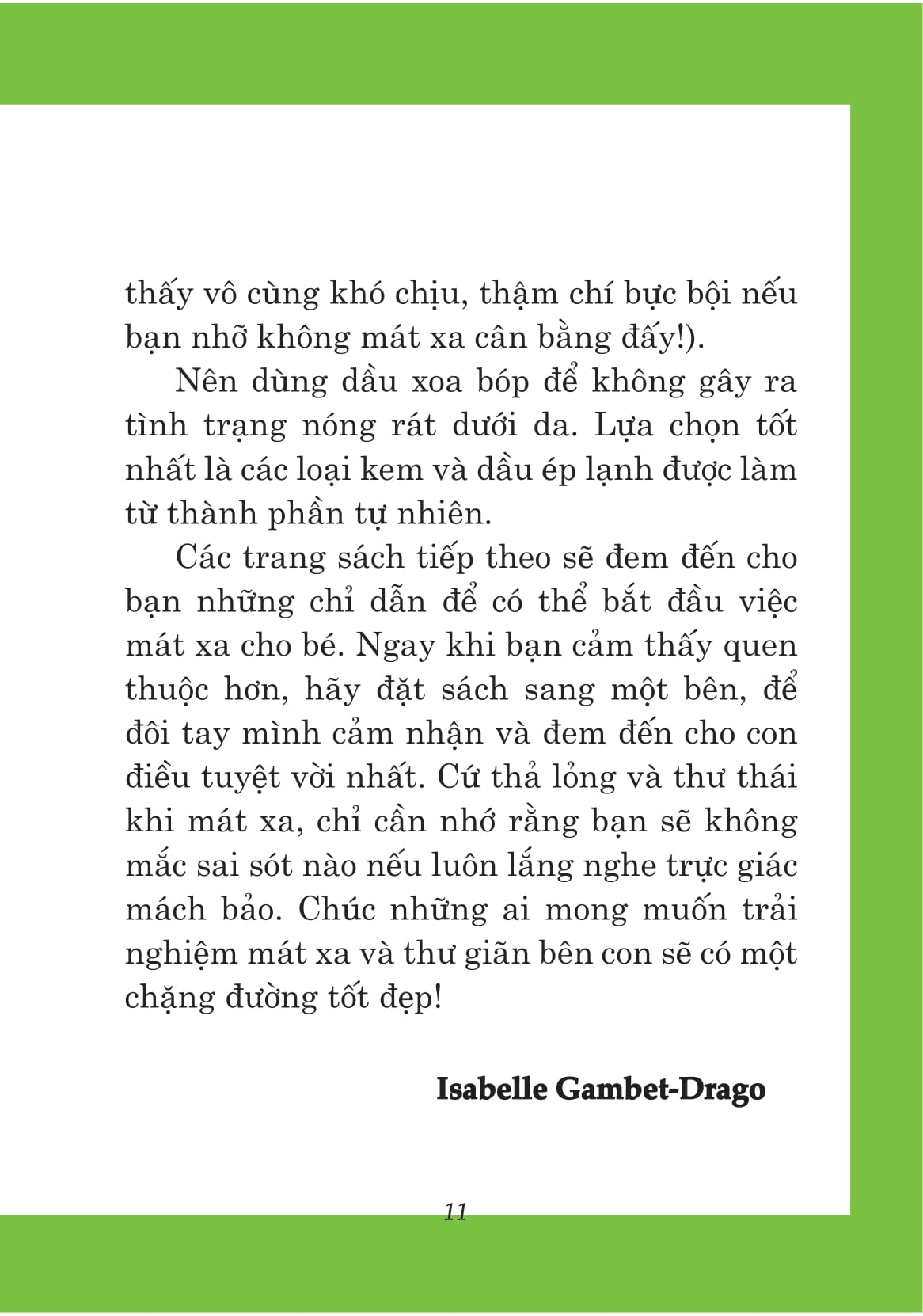 thấy vô cùng khó chịu, thậm chí bực bội nếu bạn nhỡ không mát xa cân bằng đấy!).

Nên dùng dầu xoa bóp để không gây ra tình trạng nóng rát dưới da. Lựa chọn tốt nhất là các loại kem và dầu ép lạnh được làm từ thành phần tự nhiên.

Các trang sách tiếp theo sẽ đem đến cho bạn những chỉ dẫn để có thể bắt đầu việc mát xa cho bé. Ngay khi bạn cảm thấy quen thuộc hơn, hãy đặt sách sang một bên, để đôi tay mình cảm nhận và đem đến cho con điều tuyệt vời nhất. Cứ thả lỏng và thư thái khi mát xa, chỉ cần nhớ rằng bạn sẽ không mắc sai sót nào nếu luôn lắng nghe trực giác mách bảo. Chúc những ai mong muốn trải nghiệm mát xa và thư giãn bên con sẽ có một chặng đường tốt đẹp!

Isabelle Gambet-Drago

11